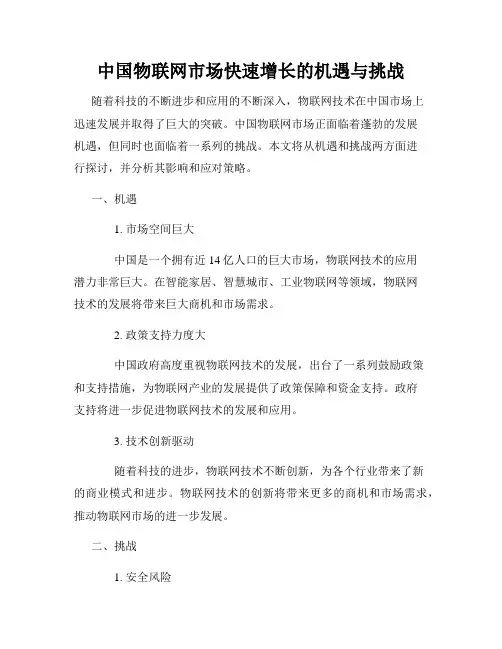 中国物联网市场快速增长的机遇与挑战

随着科技的不断进步和应用的不断深入，物联网技术在中国市场上迅速发展并取得了巨大的突破。中国物联网市场正面临着蓬勃的发展机遇，但同时也面临着一系列的挑战。本文将从机遇和挑战两方面进行探讨，并分析其影响和应对策略。

一、机遇

1. 市场空间巨大

中国是一个拥有近 14 亿人口的巨大市场，物联网技术的应用潜力非常巨大。在智能家居、智慧城市、工业物联网等领域，物联网技术的发展将带来巨大商机和市场需求。

2. 政策支持力度大

中国政府高度重视物联网技术的发展，出台了一系列鼓励政策和支持措施，为物联网产业的发展提供了政策保障和资金支持。政府支持将进一步促进物联网技术的发展和应用。

3. 技术创新驱动

随着科技的进步，物联网技术不断创新，为各个行业带来了新的商业模式和进步。物联网技术的创新将带来更多的商机和市场需求，推动物联网市场的进一步发展。

二、挑战

1. 安全风险